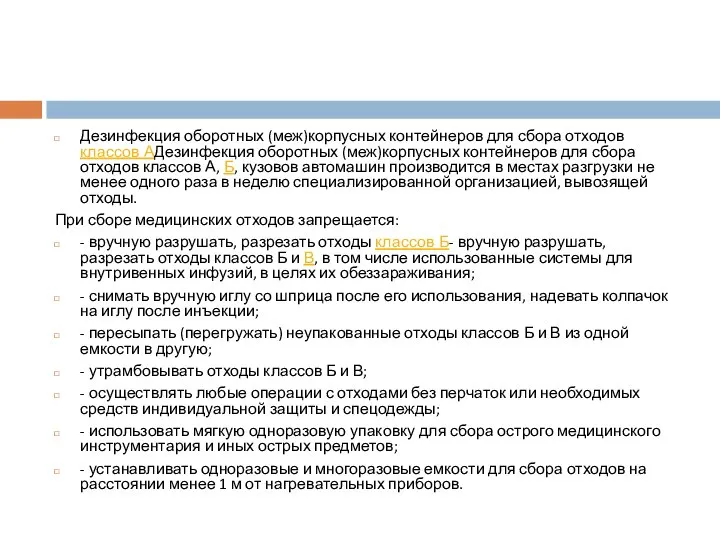 Дезинфекция оборотных (меж)корпусных контейнеров для сбора отходов классов АДезинфекция оборотных (меж)корпусных контейнеров для сбора отходов классов А, Б, кузовов автомашин производится в местах разгрузки не менее одного раза в неделю специализированной организацией, вывозящей отходы.

При сборе медицинских отходов запрещается:

- вручную разрушать, разрезать отходы классов Б- вручную разрушать, разрезать отходы классов Б и В, в том числе использованные системы для внутривенных инфузий, в целях их обеззараживания;

- снимать вручную иглу со шприца после его использования, надевать колпачок на иглу после инъекции;

- пересыпать (перегружать) неупакованные отходы классов Б и В из одной емкости в другую;

- утрамбовывать отходы классов Б и В;

- осуществлять любые операции с отходами без перчаток или необходимых средств индивидуальной защиты и спецодежды;

- использовать мягкую одноразовую упаковку для сбора острого медицинского инструментария и иных острых предметов;

- устанавливать одноразовые и многоразовые емкости для сбора отходов на расстоянии менее 1 м от нагревательных приборов.